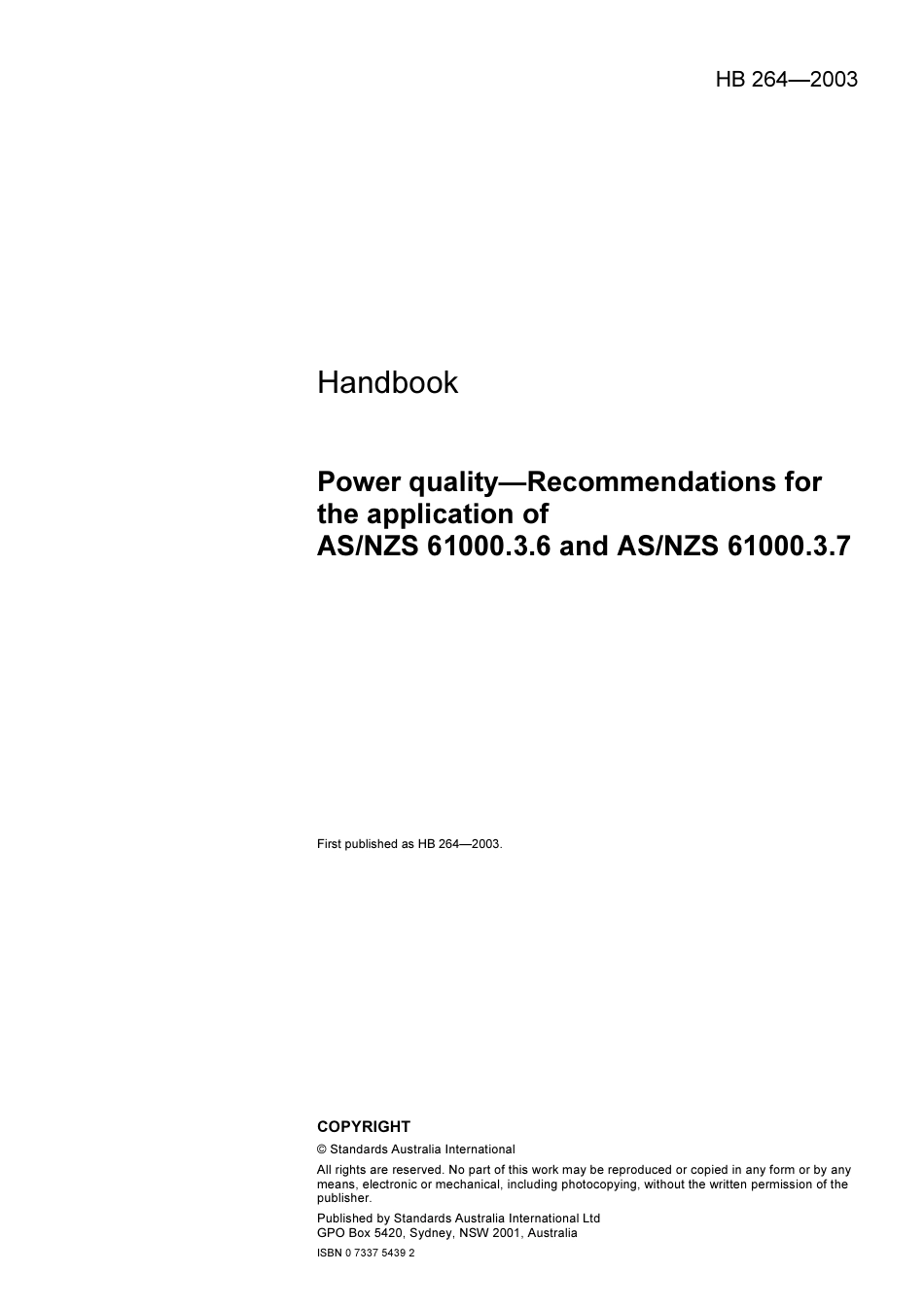 HB 264—2003

Handbook

Power quality—Recommendations for the application of AS/NZS 61000.3.6 and AS/NZS 61000.3.7

First published as HB 264—2003.

COPYRIGHT

© Standards Australia International

All rights are reserved. No part of this work may be reproduced or copied in any form or by any means, electronic or mechanical, including photocopying, without the written permission of the publisher.

Published by Standards Australia International Ltd
GPO Box 5420, Sydney, NSW 2001, Australia

ISBN 0 7337 5439 2